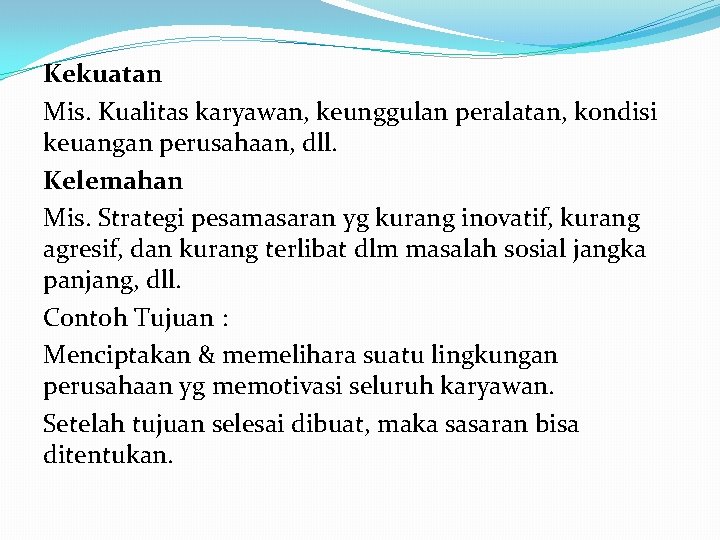 Kekuatan

Mis. Kualitas karyawan, keunggulan peralatan, kondisi keuangan perusahaan, dll.

Kelemahan

Mis. Strategi pesamasaran yg kurang inovatif, kurang agresif, dan kurang terlibat dlm masalah sosial jangka panjang, dll.

Contoh Tujuan :

Menciptakan & memelihara suatu lingkungan perusahaan yg memotivasi seluruh karyawan.

Setelah tujuan selesai dibuat, maka sasaran bisa ditentukan.